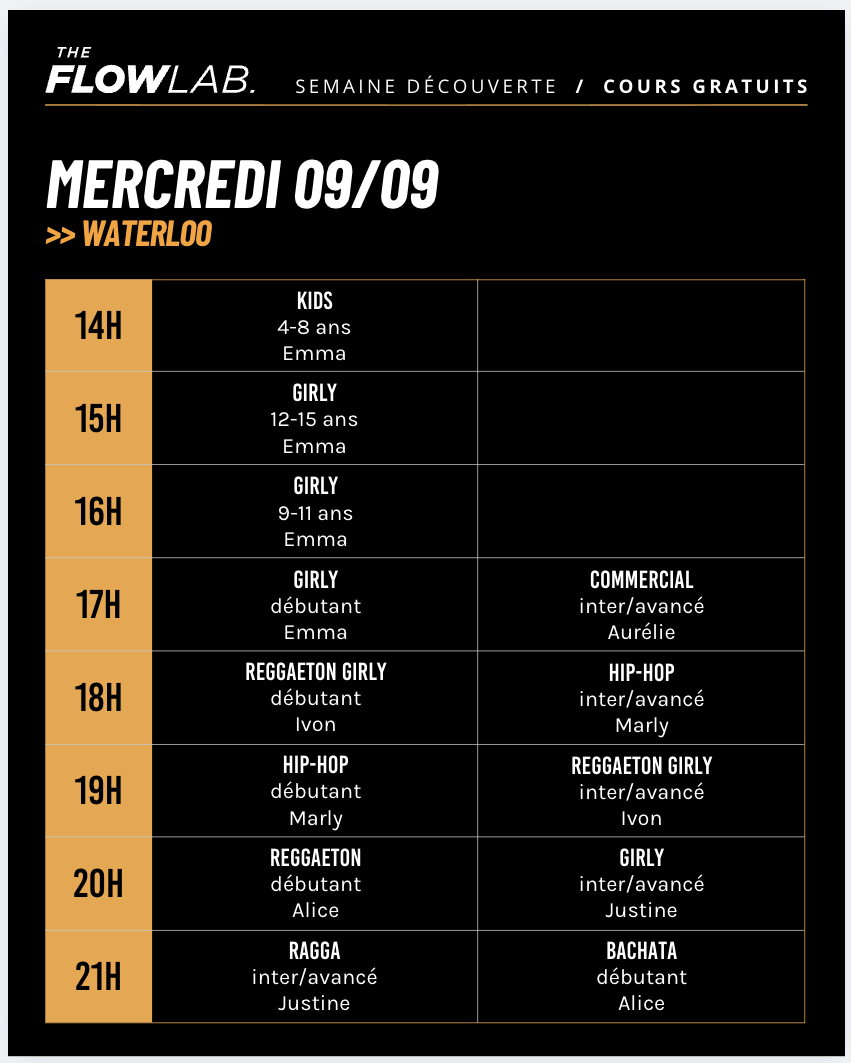 THE FLOWLAB. SEMAINE DÉCOUVERTE / COURS GRATUITS

MERCREDI 09/09
>> WATERLOO

| | | |
|---|---|---|
| 14H | KIDS 4-8 ans Emma | |
| 15H | GIRLY 12-15 ans Emma | |
| 16H | GIRLY 9-11 ans Emma | |
| 17H | GIRLY débutant Emma | COMMERCIAL inter/avancé Aurélie |
| 18H | REGGAETON GIRLY débutant Ivon | HIP-HOP inter/avancé Marly |
| 19H | HIP-HOP débutant Marly | REGGAETON GIRLY inter/avancé Ivon |
| 20H | REGGAETON débutant Alice | GIRLY inter/avancé Justine |
| 21H | RAGGA inter/avancé Justine | BACHATA débutant Alice |